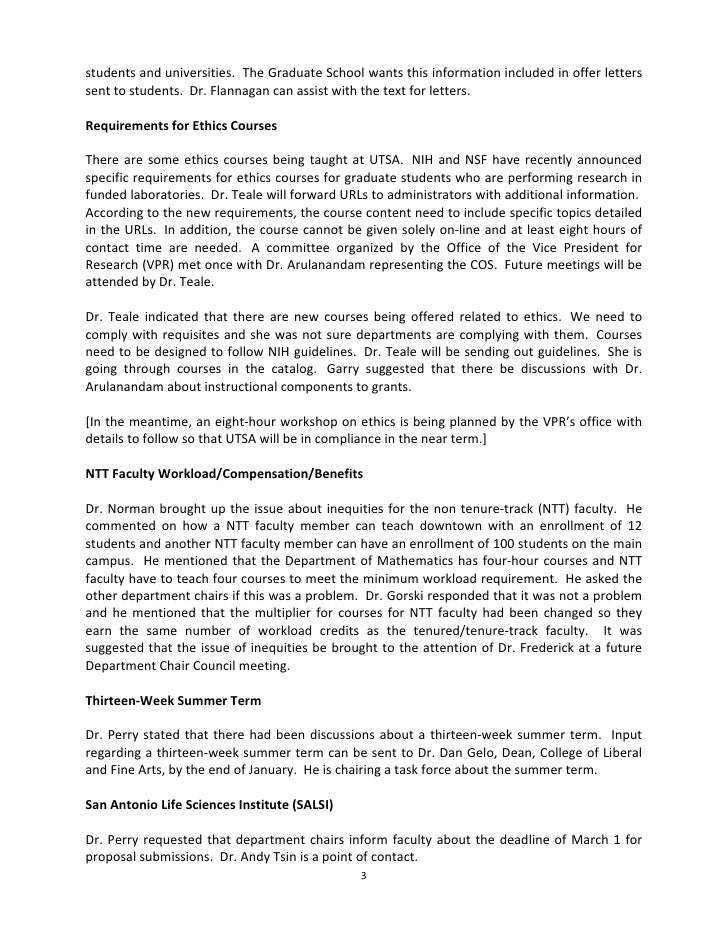 students and universities.  The Graduate School wants this information included in offer letters sent to students.  Dr. Flannagan can assist with the text for letters.

Requirements for Ethics Courses

There are some ethics courses being taught at UTSA.  NIH and NSF have recently announced specific requirements for ethics courses for graduate students who are performing research in funded laboratories.  Dr. Teale will forward URLs to administrators with additional information.  According to the new requirements, the course content need to include specific topics detailed in the URLs.  In addition, the course cannot be given solely on-line and at least eight hours of contact time are needed.  A committee organized by the Office of the Vice President for Research (VPR) met once with Dr. Arulanandam representing the COS.  Future meetings will be attended by Dr. Teale.

Dr. Teale indicated that there are new courses being offered related to ethics.  We need to comply with requisites and she was not sure departments are complying with them.  Courses need to be designed to follow NIH guidelines.  Dr. Teale will be sending out guidelines.  She is going through courses in the catalog.  Garry suggested that there be discussions with Dr. Arulanandam about instructional components to grants.

[In the meantime, an eight-hour workshop on ethics is being planned by the VPR's office with details to follow so that UTSA will be in compliance in the near term.]

NTT Faculty Workload/Compensation/Benefits

Dr. Norman brought up the issue about inequities for the non tenure-track (NTT) faculty.  He commented on how a NTT faculty member can teach downtown with an enrollment of 12 students and another NTT faculty member can have an enrollment of 100 students on the main campus.  He mentioned that the Department of Mathematics has four-hour courses and NTT faculty have to teach four courses to meet the minimum workload requirement.  He asked the other department chairs if this was a problem.  Dr. Gorski responded that it was not a problem and he mentioned that the multiplier for courses for NTT faculty had been changed so they earn the same number of workload credits as the tenured/tenure-track faculty.  It was suggested that the issue of inequities be brought to the attention of Dr. Frederick at a future Department Chair Council meeting.

Thirteen-Week Summer Term

Dr. Perry stated that there had been discussions about a thirteen-week summer term.  Input regarding a thirteen-week summer term can be sent to Dr. Dan Gelo, Dean, College of Liberal and Fine Arts, by the end of January.  He is chairing a task force about the summer term.

San Antonio Life Sciences Institute (SALSI)

Dr. Perry requested that department chairs inform faculty about the deadline of March 1 for proposal submissions.  Dr. Andy Tsin is a point of contact.

3